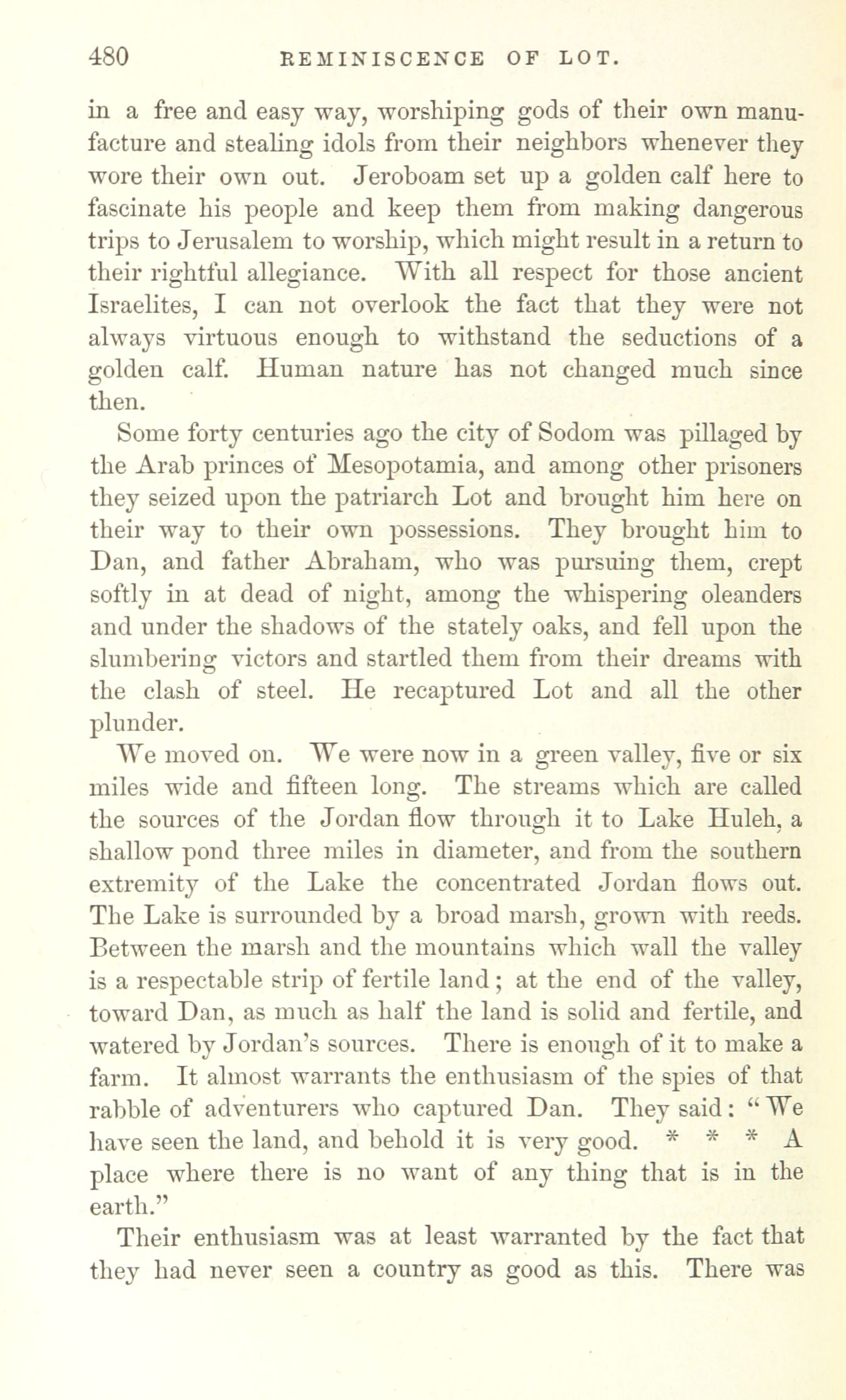 480 REMINISCENCE OF LOT.

in a free and easy way, worshiping gods of their own manufacture and stealing idols from their neighbors whenever they wore their own out. Jeroboam set up a golden calf here to fascinate his people and keep them from making dangerous trips to Jerusalem to worship, which might result in a return to their rightful allegiance. With all respect for those ancient Israelites, I can not overlook the fact that they were not always virtuous enough to withstand the seductions of a golden calf. Human nature has not changed much since then.

Some forty centuries ago the city of Sodom was pillaged by the Arab princes of Mesopotamia, and among other prisoners they seized upon the patriarch Lot and brought him here on their way to their own possessions. They brought him to Dan, and father Abraham, who was pursuing them, crept softly in at dead of night, among the whispering oleanders and under the shadows of the stately oaks, and fell upon the slumbering victors and startled them from their dreams with the clash of steel. He recaptured Lot and all the other plunder.

We moved on. We were now in a green valley, five or six miles wide and fifteen long. The streams which are called the sources of the Jordan flow through it to Lake Huleh, a shallow pond three miles in diameter, and from the southern extremity of the Lake the concentrated Jordan flows out. The Lake is surrounded by a broad marsh, grown with reeds. Between the marsh and the mountains which wall the valley is a respectable strip of fertile land; at the end of the valley, toward Dan, as much as half the land is solid and fertile, and watered by Jordan's sources. There is enough of it to make a farm. It almost warrants the enthusiasm of the spies of that rabble of adventurers who captured Dan. They said: "We have seen the land, and behold it is very good. * * * A place where there is no want of any thing that is in the earth."

Their enthusiasm was at least warranted by the fact that they had never seen a country as good as this. There was